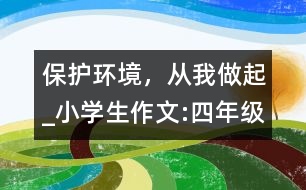 保护环境，从我做起_小学生作文:四年级